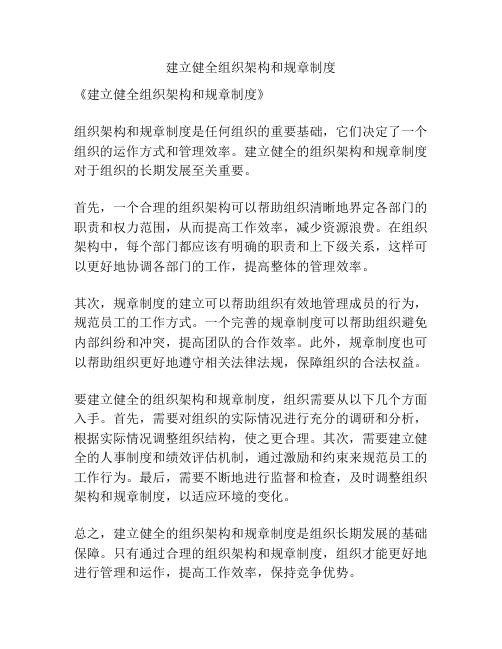 建立健全组织架构和规章制度

《建立健全组织架构和规章制度》

组织架构和规章制度是任何组织的重要基础，它们决定了一个组织的运作方式和管理效率。建立健全的组织架构和规章制度对于组织的长期发展至关重要。

首先，一个合理的组织架构可以帮助组织清晰地界定各部门的职责和权力范围，从而提高工作效率，减少资源浪费。在组织架构中，每个部门都应该有明确的职责和上下级关系，这样可以更好地协调各部门的工作，提高整体的管理效率。

其次，规章制度的建立可以帮助组织有效地管理成员的行为，规范员工的工作方式。一个完善的规章制度可以帮助组织避免内部纠纷和冲突，提高团队的合作效率。此外，规章制度也可以帮助组织更好地遵守相关法律法规，保障组织的合法权益。

要建立健全的组织架构和规章制度，组织需要从以下几个方面入手。首先，需要对组织的实际情况进行充分的调研和分析，根据实际情况调整组织结构，使之更合理。其次，需要建立健全的人事制度和绩效评估机制，通过激励和约束来规范员工的工作行为。最后，需要不断地进行监督和检查，及时调整组织架构和规章制度，以适应环境的变化。

总之，建立健全的组织架构和规章制度是组织长期发展的基础保障。只有通过合理的组织架构和规章制度，组织才能更好地进行管理和运作，提高工作效率，保持竞争优势。